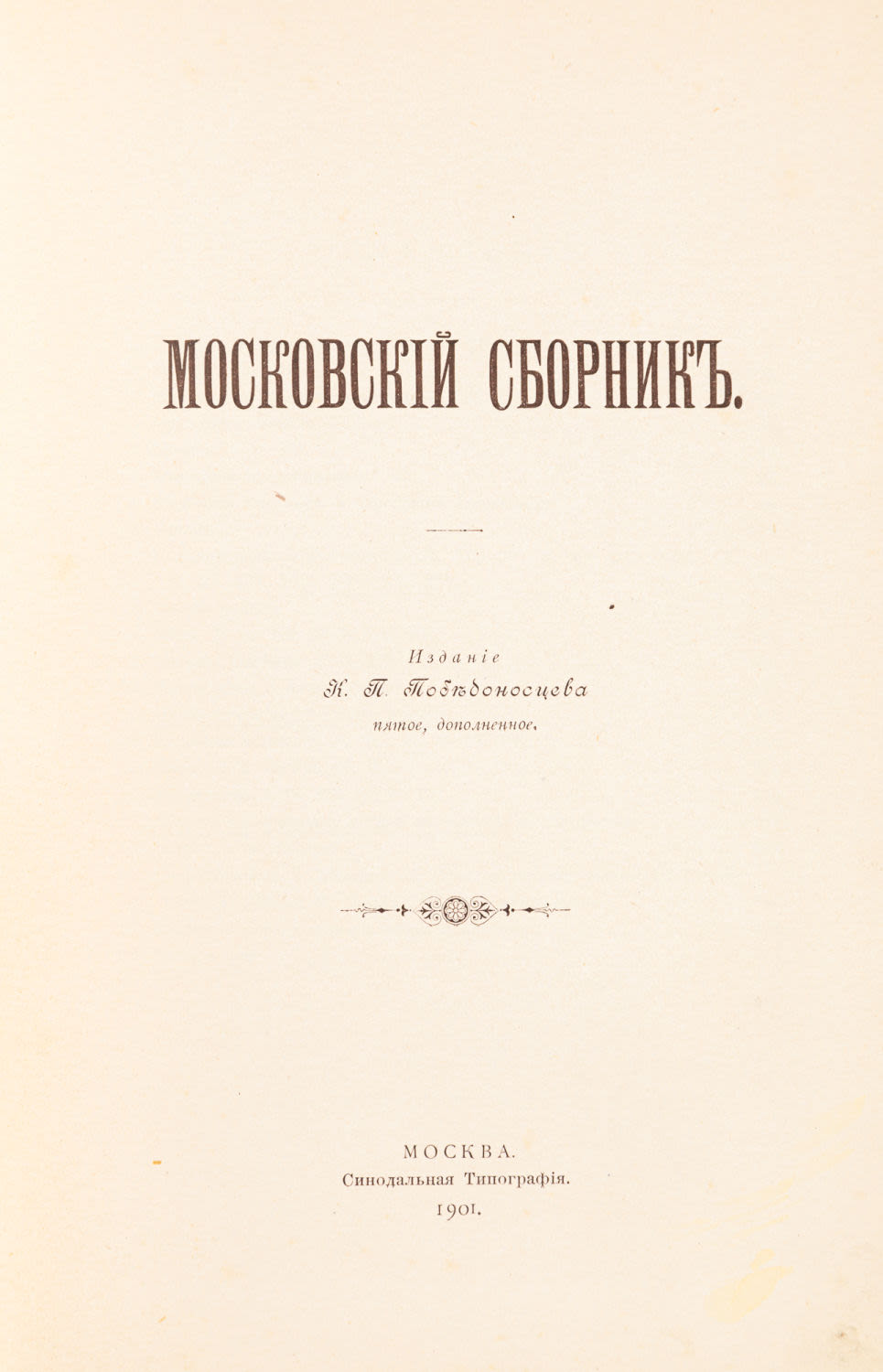 МОСКОВСКІЙ СБОРНИКЪ.

Изданіе
К. П. Побѣдоносцева
пятое, дополненное.

МОСКВА.
Синодальная Типографія.
1901.